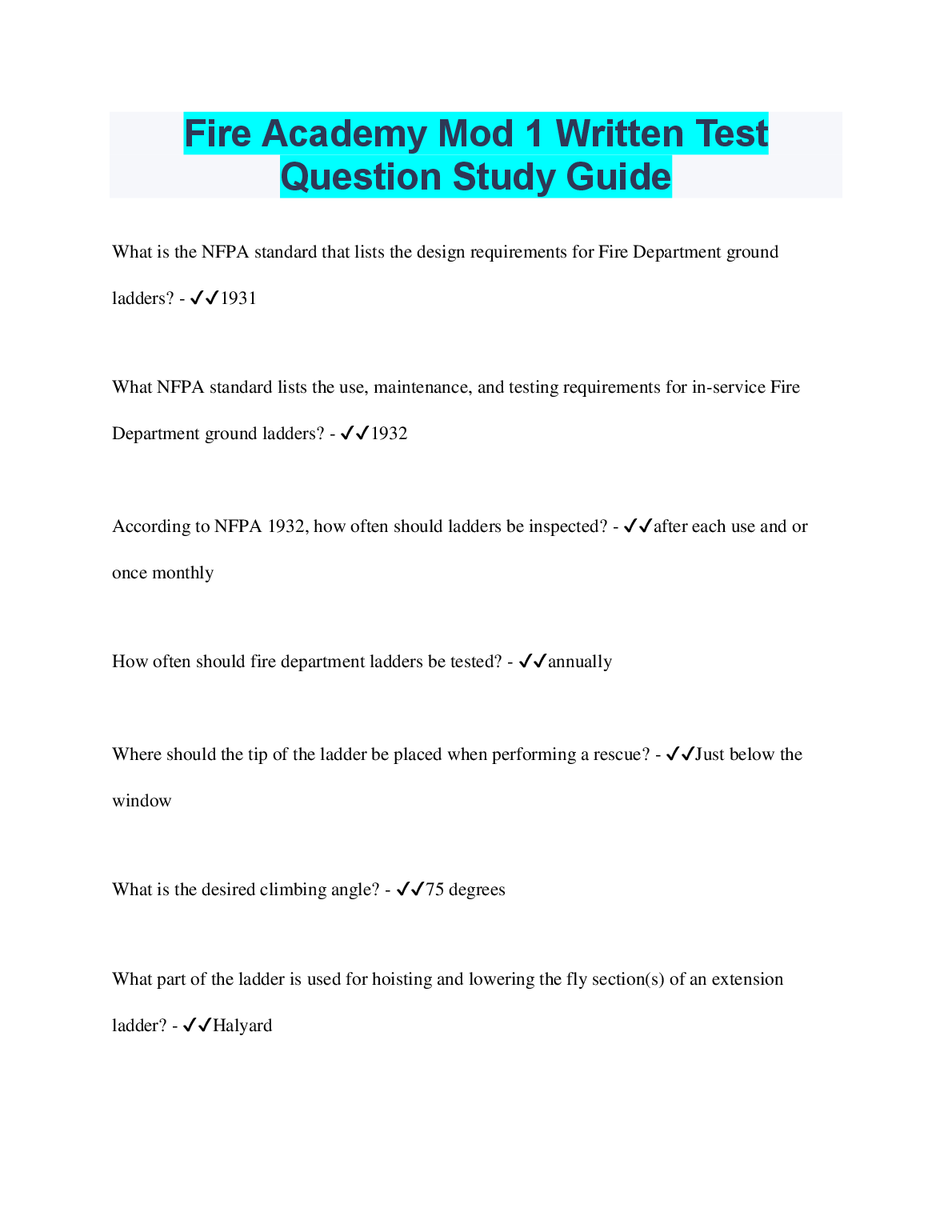 Fire Academy Mod 1 Written Test Question Study Guide

What is the NFPA standard that lists the design requirements for Fire Department ground ladders? - ✓✓1931

What NFPA standard lists the use, maintenance, and testing requirements for in-service Fire Department ground ladders? - ✓✓1932

According to NFPA 1932, how often should ladders be inspected? - ✓✓after each use and or once monthly

How often should fire department ladders be tested? - ✓✓annually

Where should the tip of the ladder be placed when performing a rescue? - ✓✓Just below the window

What is the desired climbing angle? - ✓✓75 degrees

What part of the ladder is used for hoisting and lowering the fly section(s) of an extension ladder? - ✓✓Halyard